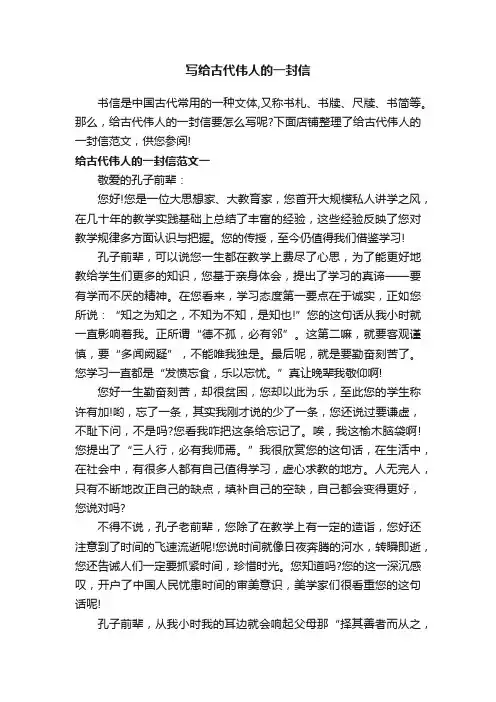 写给古代伟人的一封信

书信是中国古代常用的一种文体,又称书札、书牍、尺牍、书简等。那么，给古代伟人的一封信要怎么写呢?下面店铺整理了给古代伟人的一封信范文，供您参阅!

给古代伟人的一封信范文一

敬爱的孔子前辈：

您好!您是一位大思想家、大教育家，您首开大规模私人讲学之风，在几十年的教学实践基础上总结了丰富的经验，这些经验反映了您对教学规律多方面认识与把握。您的传授，至今仍值得我们借鉴学习!

孔子前辈，可以说您一生都在教学上费尽了心思，为了能更好地教给学生们更多的知识，您基于亲身体会，提出了学习的真谛——要有学而不厌的精神。在您看来，学习态度第一要点在于诚实，正如您所说：“知之为知之，不知为不知，是知也!”您的这句话从我小时就一直影响着我。正所谓“德不孤，必有邻”。这第二嘛，就要客观谨慎，要“多闻阙疑”，不能唯我独是。最后呢，就是要勤奋刻苦了。您学习一直都是“发愤忘食，乐以忘忧。”真让晚辈我敬仰啊!

您好一生勤奋刻苦，却很贫困，您却以此为乐，至此您的学生称许有加!哟，忘了一条，其实我刚才说的少了一条，您还说过要谦虚，不耻下问，不是吗?您看我咋把这条给忘记了。唉，我这榆木脑袋啊!您提出了“三人行，必有我师焉。”我很欣赏您的这句话，在生活中，在社会中，有很多人都有自己值得学习，虚心求教的地方。人无完人，只有不断地改正自己的缺点，填补自己的空缺，自己都会变得更好，您说对吗?

不得不说，孔子老前辈，您除了在教学上有一定的造诣，您好还注意到了时间的飞速流逝呢!您说时间就像日夜奔腾的河水，转瞬即逝，您还告诫人们一定要抓紧时间，珍惜时光。您知道吗?您的这一深沉感叹，开户了中国人民忧患时间的审美意识，美学家们很看重您的这句话呢!

孔子前辈，从我小时我的耳边就会响起父母那“择其善者而从之，